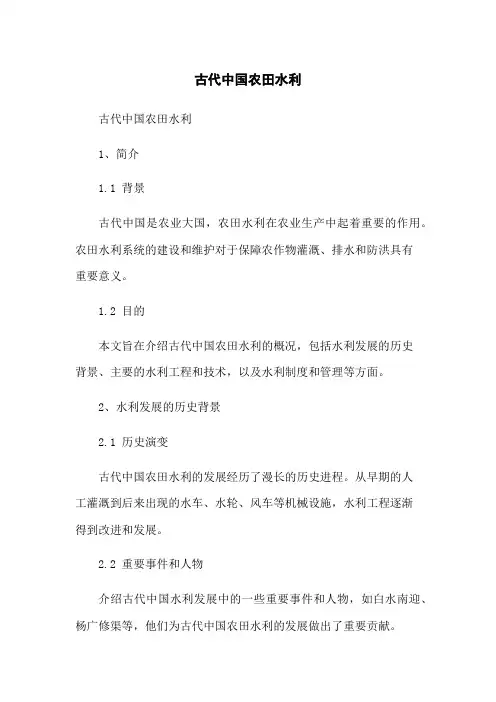 古代中国农田水利

古代中国农田水利

1、简介

1.1 背景

古代中国是农业大国，农田水利在农业生产中起着重要的作用。农田水利系统的建设和维护对于保障农作物灌溉、排水和防洪具有重要意义。

1.2 目的

本文旨在介绍古代中国农田水利的概况，包括水利发展的历史背景、主要的水利工程和技术，以及水利制度和管理等方面。

2、水利发展的历史背景

2.1 历史演变

古代中国农田水利的发展经历了漫长的历史进程。从早期的人工灌溉到后来出现的水车、水轮、风车等机械设施，水利工程逐渐得到改进和发展。

2.2 重要事件和人物

介绍古代中国水利发展中的一些重要事件和人物，如白水南迎、杨广修渠等，他们为古代中国农田水利的发展做出了重要贡献。